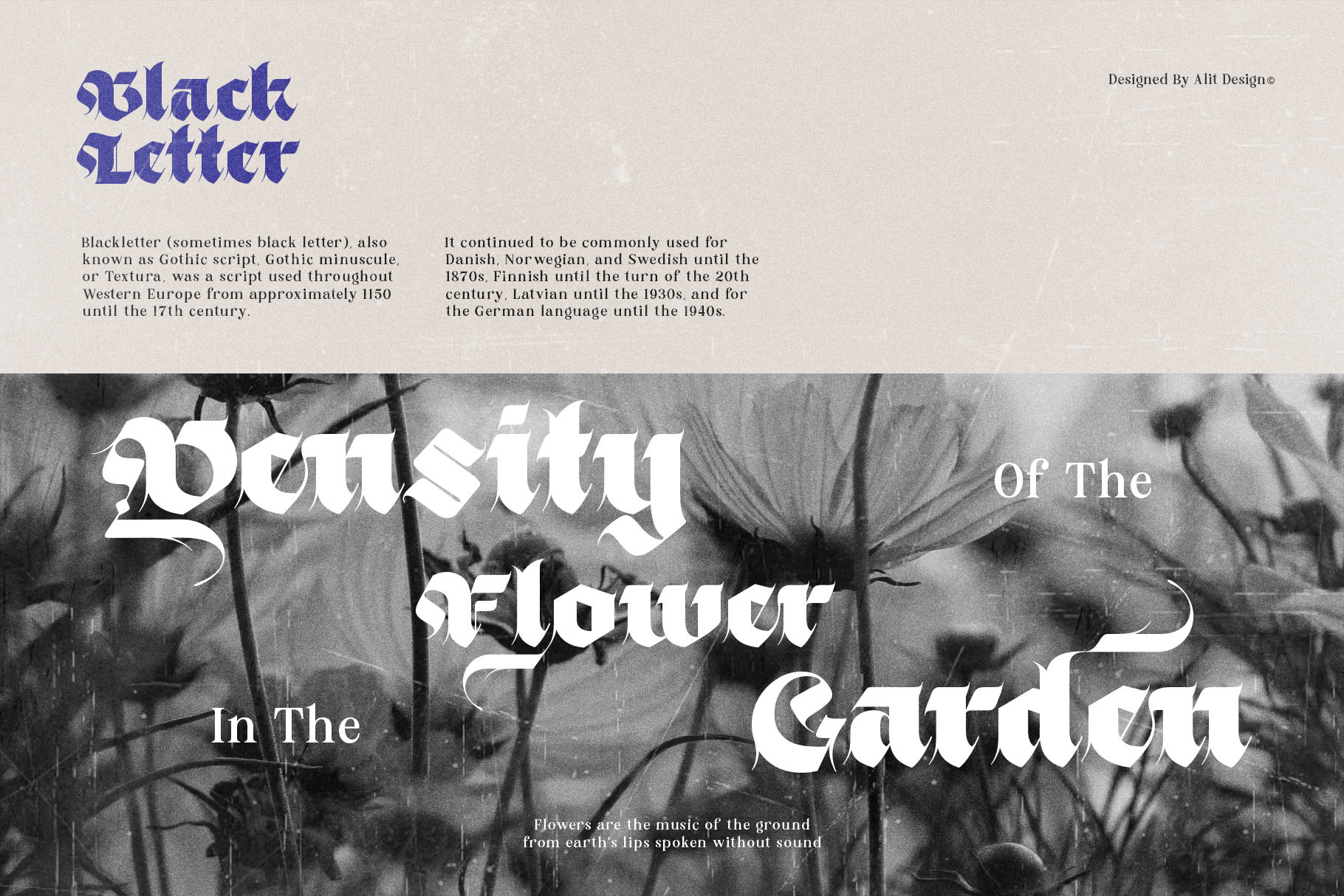 Black Letter

Designed By Alit Design©

Blackletter (sometimes black letter), also known as Gothic script, Gothic minuscule, or Textura, was a script used throughout Western Europe from approximately 1150 until the 17th century.

It continued to be commonly used for Danish, Norwegian, and Swedish until the 1870s, Finnish until the turn of the 20th century, Latvian until the 1930s, and for the German language until the 1940s.

Density Of The Flower In The Garden

Flowers are the music of the ground
from earth's lips spoken without sound